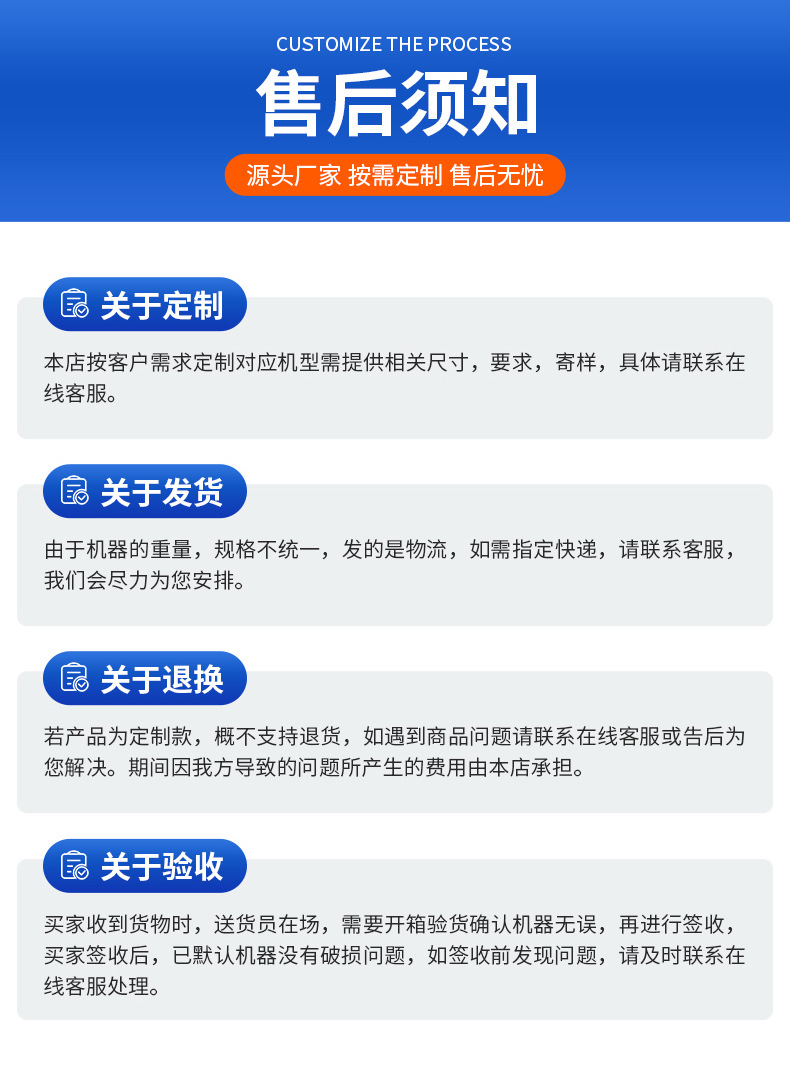 CUSTOMIZE THE PROCESS

售后须知

源头厂家 按需定制 售后无忧

关于定制

本店按客户需求定制对应机型需提供相关尺寸，要求，寄样，具体请联系在线客服。

关于发货

由于机器的重量，规格不统一，发的是物流，如需指定快递，请联系客服，我们会尽力为您安排。

关于退换

若产品为定制款，概不支持退货，如遇到商品问题请联系在线客服或告后为您解决。期间因我方导致的问题所产生的费用由本店承担。

关于验收

买家收到货物时，送货员在场，需要开箱验货确认机器无误，再进行签收，买家签收后，已默认机器没有破损问题，如签收前发现问题，请及时联系在线客服处理。